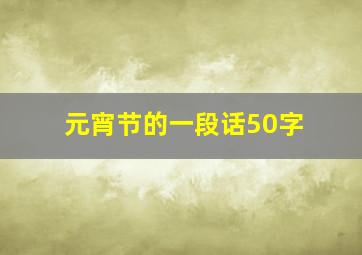 元宵节的一段话50字